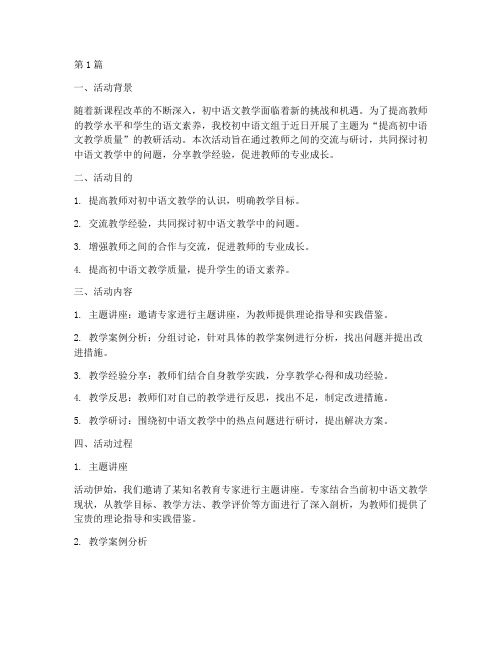 第1篇

一、活动背景

随着新课程改革的不断深入，初中语文教学面临着新的挑战和机遇。为了提高教师的教学水平和学生的语文素养，我校初中语文组于近日开展了主题为“提高初中语文教学质量”的教研活动。本次活动旨在通过教师之间的交流与研讨，共同探讨初中语文教学中的问题，分享教学经验，促进教师的专业成长。

二、活动目的

1. 提高教师对初中语文教学的认识，明确教学目标。

2. 交流教学经验，共同探讨初中语文教学中的问题。

3. 增强教师之间的合作与交流，促进教师的专业成长。

4. 提高初中语文教学质量，提升学生的语文素养。

三、活动内容

1. 主题讲座：邀请专家进行主题讲座，为教师提供理论指导和实践借鉴。

2. 教学案例分析：分组讨论，针对具体的教学案例进行分析，找出问题并提出改进措施。

3. 教学经验分享：教师们结合自身教学实践，分享教学心得和成功经验。

4. 教学反思：教师们对自己的教学进行反思，找出不足，制定改进措施。

5. 教学研讨：围绕初中语文教学中的热点问题进行研讨，提出解决方案。

四、活动过程

1. 主题讲座

活动伊始，我们邀请了某知名教育专家进行主题讲座。专家结合当前初中语文教学现状，从教学目标、教学方法、教学评价等方面进行了深入剖析，为教师们提供了宝贵的理论指导和实践借鉴。

2. 教学案例分析